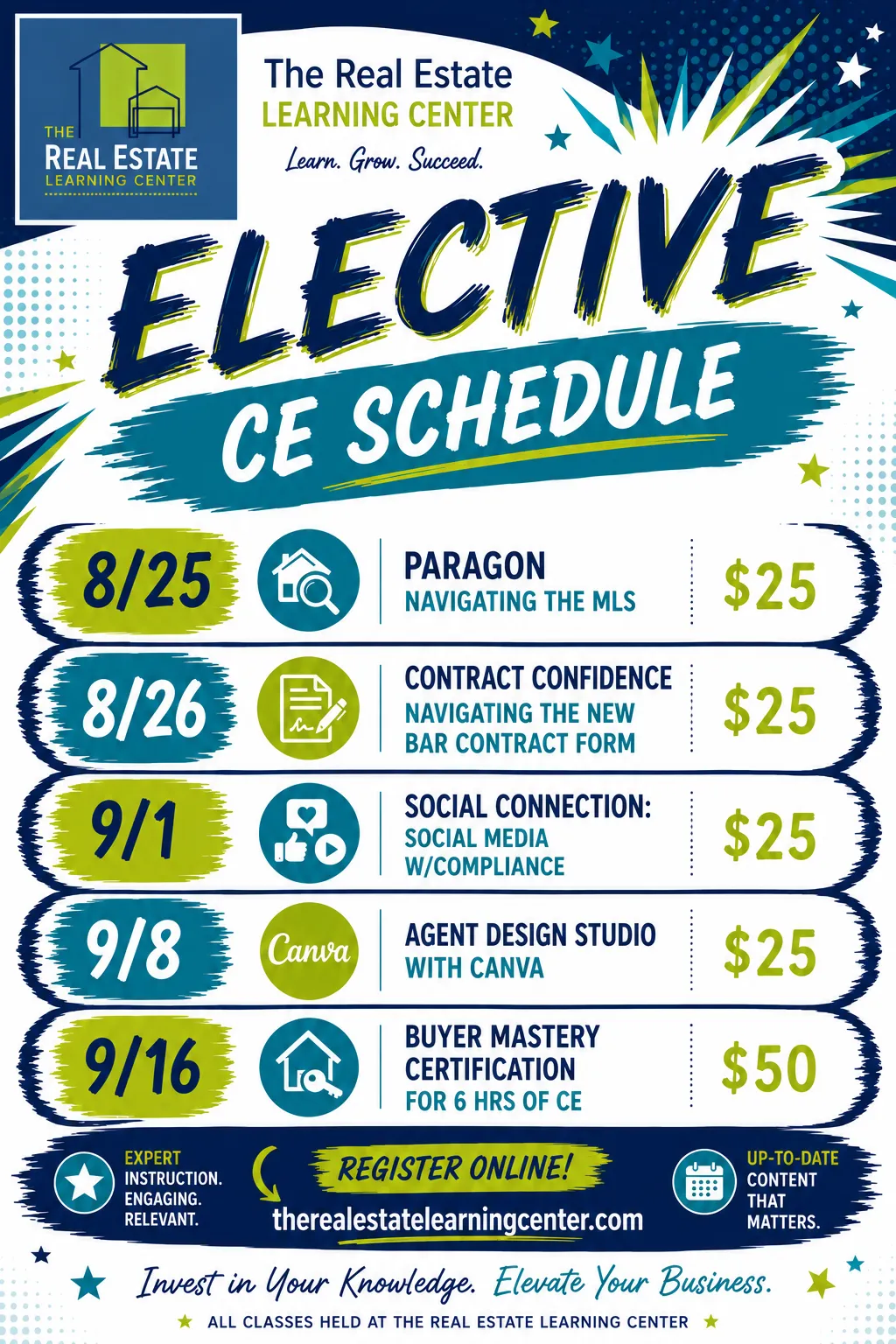 THE
REAL ESTATE
LEARNING CENTER

The Real Estate
LEARNING CENTER
Learn. Grow. Succeed.

ELECTIVE
CE SCHEDULE

8/25
PARAGON
NAVIGATING THE MLS
$25

8/26
CONTRACT CONFIDENCE
NAVIGATING THE NEW BAR CONTRACT FORM
$25

9/1
SOCIAL CONNECTION:
SOCIAL MEDIA W/COMPLIANCE
$25

9/8
Canva
AGENT DESIGN STUDIO
WITH CANVA
$25

9/16
BUYER MASTERY CERTIFICATION
FOR 6 HRS OF CE
$50

EXPERT
INSTRUCTION.
ENGAGING.
RELEVANT.

REGISTER ONLINE!
therealestatelearningcenter.com

UP-TO-DATE
CONTENT
THAT
MATTERS.

Invest in Your Knowledge. Elevate Your Business.

ALL CLASSES HELD AT THE REAL ESTATE LEARNING CENTER